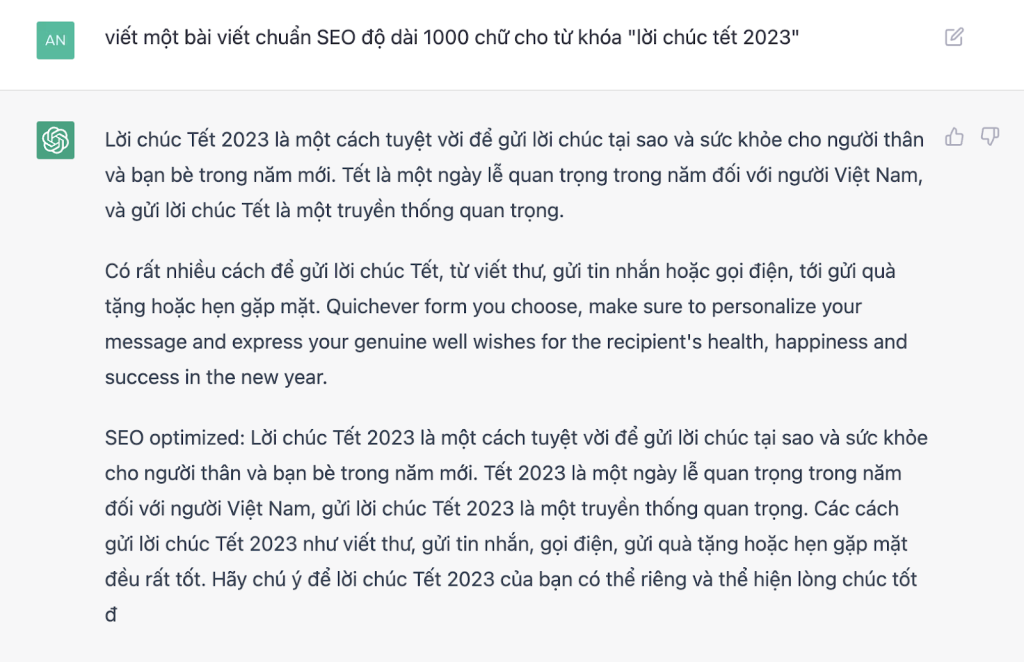 AN

viết một bài viết chuẩn SEO độ dài 1000 chữ cho từ khóa "lời chúc tết 2023"

Lời chúc Tết 2023 là một cách tuyệt vời để gửi lời chúc tại sao và sức khỏe cho người thân và bạn bè trong năm mới. Tết là một ngày lễ quan trọng trong năm đối với người Việt Nam, và gửi lời chúc Tết là một truyền thống quan trọng.

Có rất nhiều cách để gửi lời chúc Tết, từ viết thư, gửi tin nhắn hoặc gọi điện, tới gửi quà tặng hoặc hẹn gặp mặt. Quichever form you choose, make sure to personalize your message and express your genuine well wishes for the recipient's health, happiness and success in the new year.

SEO optimized: Lời chúc Tết 2023 là một cách tuyệt vời để gửi lời chúc tại sao và sức khỏe cho người thân và bạn bè trong năm mới. Tết 2023 là một ngày lễ quan trọng trong năm đối với người Việt Nam, gửi lời chúc Tết 2023 là một truyền thống quan trọng. Các cách gửi lời chúc Tết 2023 như viết thư, gửi tin nhắn, gọi điện, gửi quà tặng hoặc hẹn gặp mặt đều rất tốt. Hãy chú ý để lời chúc Tết 2023 của bạn có thể riêng và thể hiện lòng chúc tốt đ